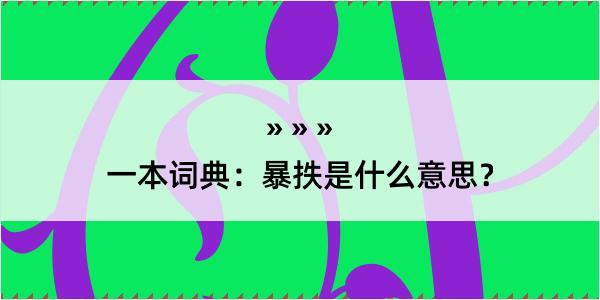 » » »
一本词典：暴抶是什么意思？